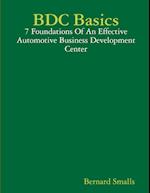 BDC Basics
7 Foundations Of An Effective Automotive Business Development Center

Bernard Smalls